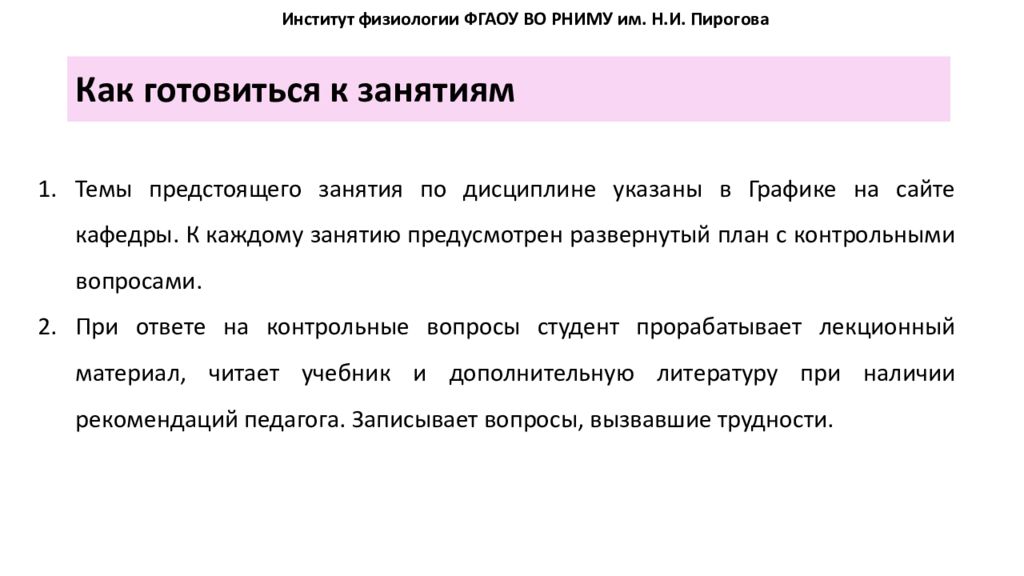 Институт физиологии ФГАОУ ВО РНИМУ им. Н.И. Пирогова

Как готовиться к занятиям

1. Темы предстоящего занятия по дисциплине указаны в Графике на сайте кафедры. К каждому занятию предусмотрен развернутый план с контрольными вопросами.
2. При ответе на контрольные вопросы студент прорабатывает лекционный материал, читает учебник и дополнительную литературу при наличии рекомендаций педагога. Записывает вопросы, вызвавшие трудности.